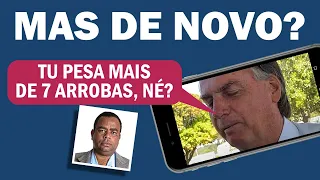 MAS DE NOVO?

TU PESA MAIS DE 7 ARROBAS, NÉ?